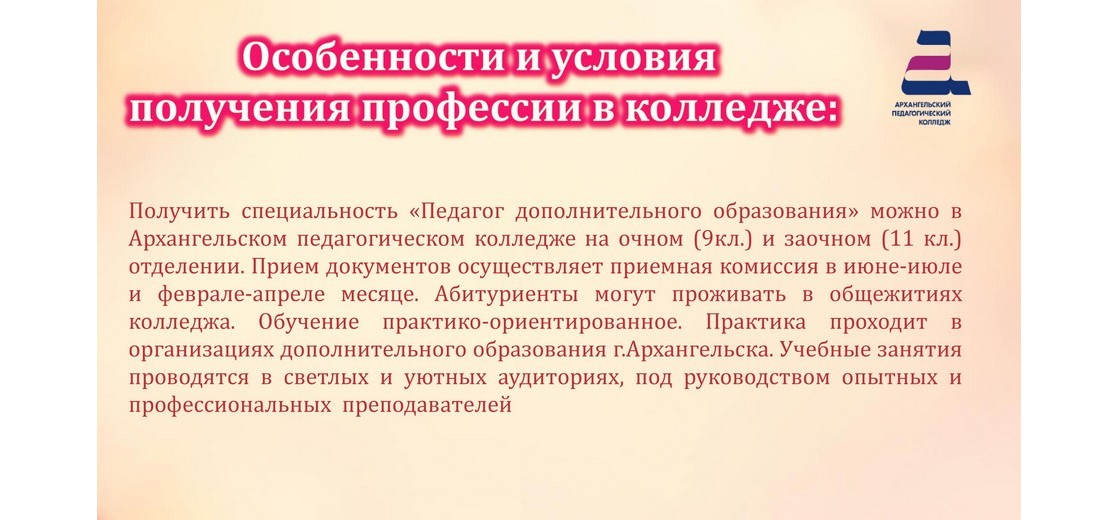 Особенности и условия
получения профессии в колледже:

АРХАНГЕЛЬСКИЙ
ПЕДАГОГИЧЕСКИЙ
КОЛЛЕДЖ

Получить специальность «Педагог дополнительного образования» можно в Архангельском педагогическом колледже на очном (9кл.) и заочном (11 кл.) отделении. Прием документов осуществляет приемная комиссия в июне-июле и феврале-апреле месяце. Абитуриенты могут проживать в общежитиях колледжа. Обучение практико-ориентированное. Практика проходит в организациях дополнительного образования г.Архангельска. Учебные занятия проводятся в светлых и уютных аудиториях, под руководством опытных и профессиональных преподавателей